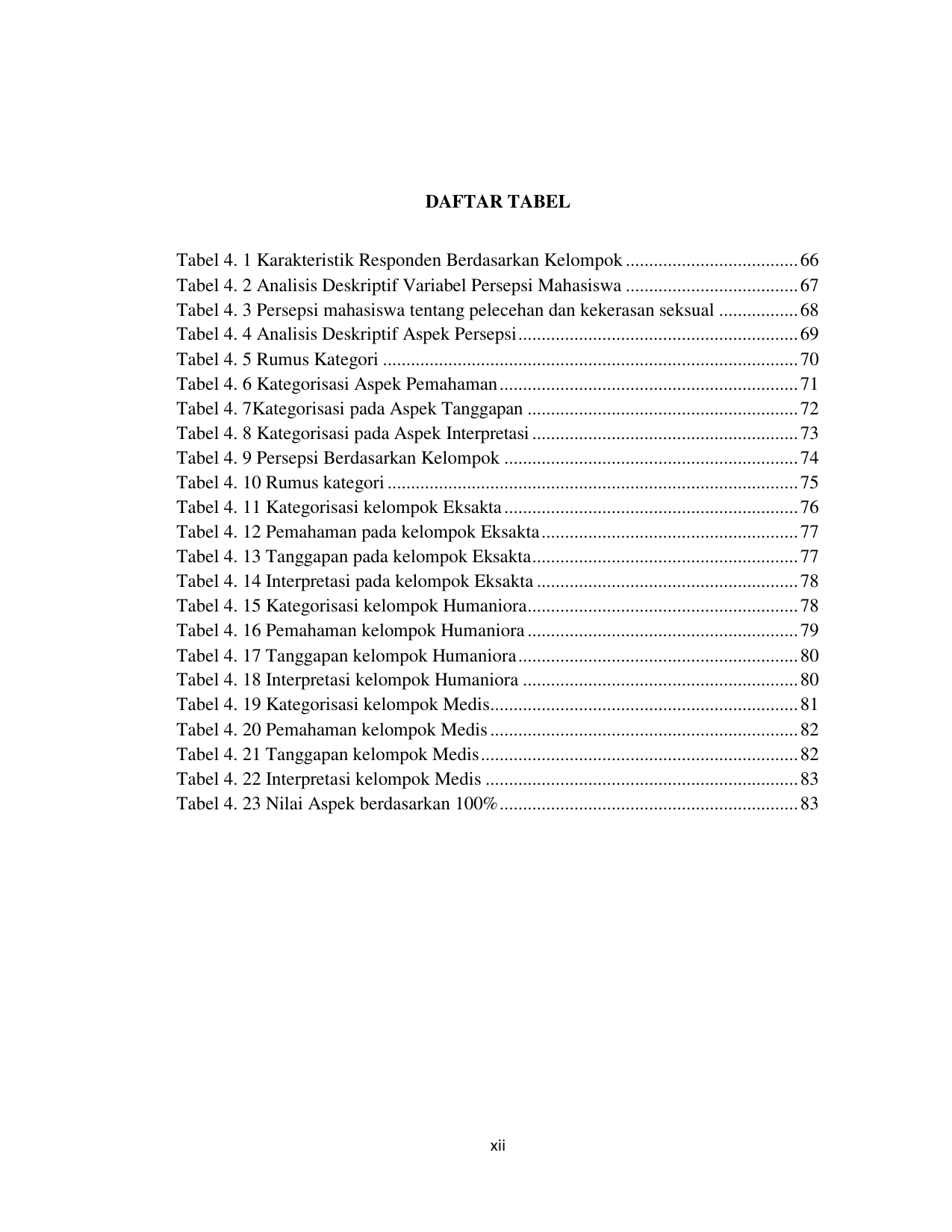 DAFTAR TABEL

Tabel 4. 1 Karakteristik Responden Berdasarkan Kelompok 66
Tabel 4. 2 Analisis Deskriptif Variabel Persepsi Mahasiswa 67
Tabel 4. 3 Persepsi mahasiswa tentang pelecehan dan kekerasan seksual 68
Tabel 4. 4 Analisis Deskriptif Aspek Persepsi 69
Tabel 4. 5 Rumus Kategori 70
Tabel 4. 6 Kategorisasi Aspek Pemahaman 71
Tabel 4. 7Kategorisasi pada Aspek Tanggapan 72
Tabel 4. 8 Kategorisasi pada Aspek Interpretasi 73
Tabel 4. 9 Persepsi Berdasarkan Kelompok 74
Tabel 4. 10 Rumus kategori 75
Tabel 4. 11 Kategorisasi kelompok Eksakta 76
Tabel 4. 12 Pemahaman pada kelompok Eksakta 77
Tabel 4. 13 Tanggapan pada kelompok Eksakta 77
Tabel 4. 14 Interpretasi pada kelompok Eksakta 78
Tabel 4. 15 Kategorisasi kelompok Humaniora 78
Tabel 4. 16 Pemahaman kelompok Humaniora 79
Tabel 4. 17 Tanggapan kelompok Humaniora 80
Tabel 4. 18 Interpretasi kelompok Humaniora 80
Tabel 4. 19 Kategorisasi kelompok Medis 81
Tabel 4. 20 Pemahaman kelompok Medis 82
Tabel 4. 21 Tanggapan kelompok Medis 82
Tabel 4. 22 Interpretasi kelompok Medis 83
Tabel 4. 23 Nilai Aspek berdasarkan 100% 83

xii